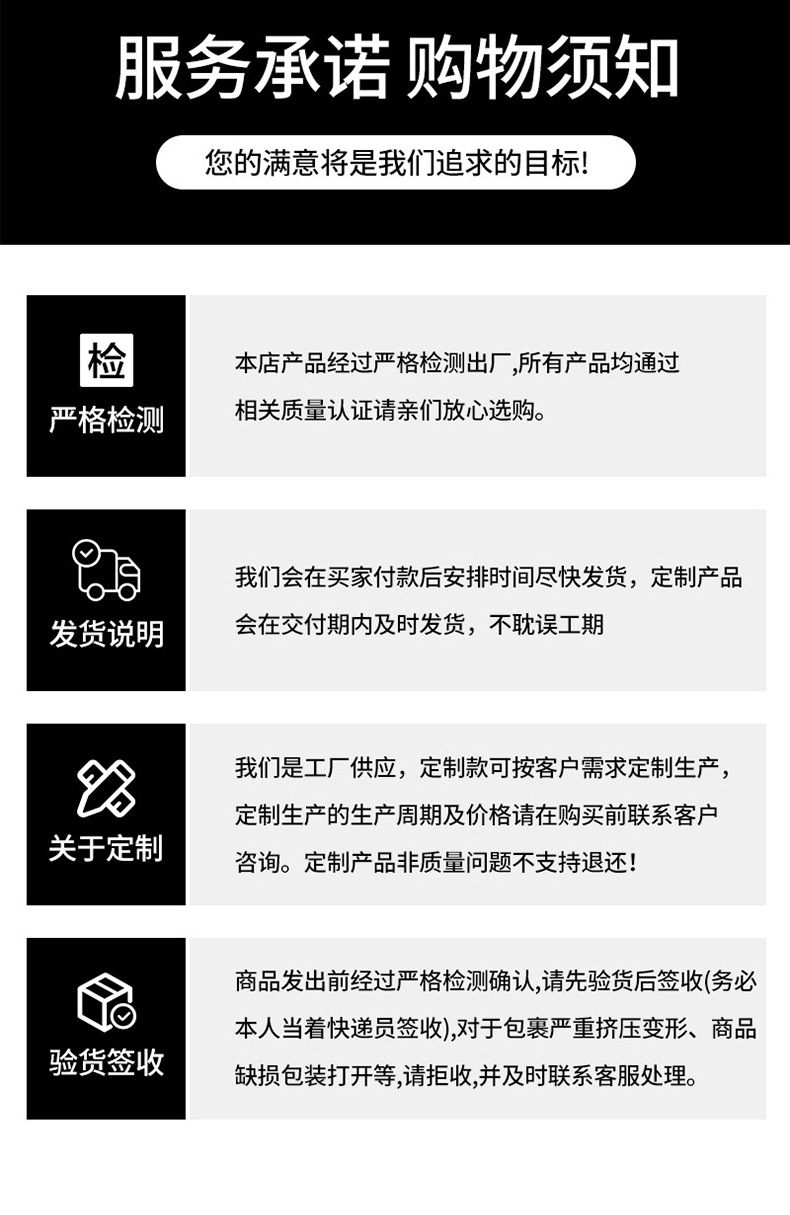 服务承诺 购物须知

您的满意将是我们追求的目标!

检

严格检测

本店产品经过严格检测出厂,所有产品均通过相关质量认证请亲们放心选购。

发货说明

我们会在买家付款后安排时间尽快发货，定制产品会在交付期内及时发货，不耽误工期

关于定制

我们是工厂供应，定制款可按客户需求定制生产，定制生产的生产周期及价格请在购买前联系客户咨询。定制产品非质量问题不支持退还！

验货签收

商品发出前经过严格检测确认,请先验货后签收(务必本人当着快递员签收),对于包裹严重挤压变形、商品缺损包装打开等,请拒收,并及时联系客服处理。